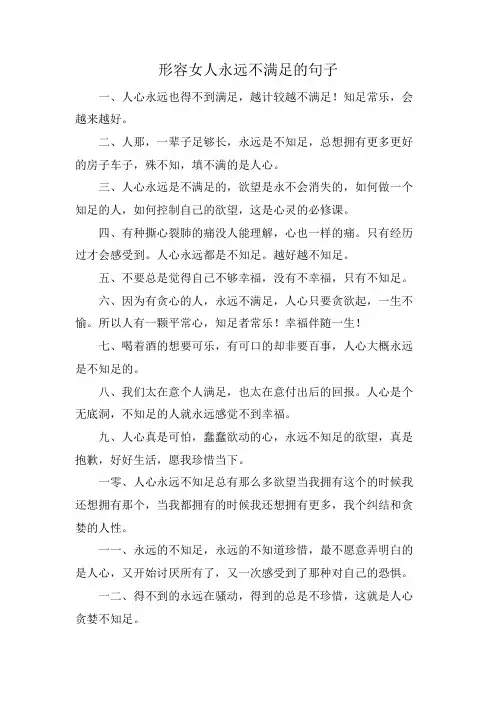 形容女人永远不满足的句子

一、人心永远也得不到满足，越计较越不满足！知足常乐，会越来越好。

二、人那，一辈子足够长，永远是不知足，总想拥有更多更好的房子车子，殊不知，填不满的是人心。

三、人心永远是不满足的，欲望是永不会消失的，如何做一个知足的人，如何控制自己的欲望，这是心灵的必修课。

四、有种撕心裂肺的痛没人能理解，心也一样的痛。只有经历过才会感受到。人心永远都是不知足。越好越不知足。

五、不要总是觉得自己不够幸福，没有不幸福，只有不知足。

六、因为有贪心的人，永远不满足，人心只要贪欲起，一生不愉。所以人有一颗平常心，知足者常乐！幸福伴随一生！

七、喝着酒的想要可乐，有可口的却非要百事，人心大概永远是不知足的。

八、我们太在意个人满足，也太在意付出后的回报。人心是个无底洞，不知足的人就永远感觉不到幸福。

九、人心真是可怕，蠢蠢欲动的心，永远不知足的欲望，真是抱歉，好好生活，愿我珍惜当下。

一零、人心永远不知足总有那么多欲望当我拥有这个的时候我还想拥有那个，当我都拥有的时候我还想拥有更多，我个纠结和贪婪的人性。

一一、永远的不知足，永远的不知道珍惜，最不愿意弄明白的是人心，又开始讨厌所有了，又一次感受到了那种对自己的恐惧。

一二、得不到的永远在骚动，得到的总是不珍惜，这就是人心贪婪不知足。